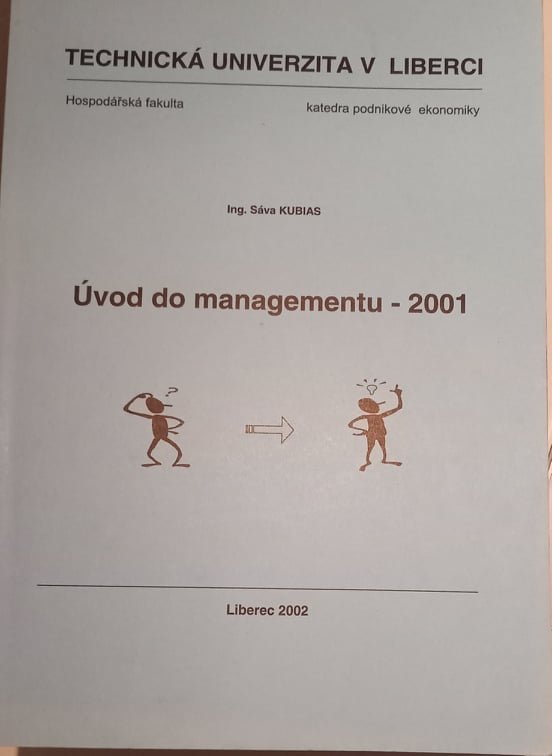 TECHNICKÁ UNIVERZITA V LIBERCI

Hospodářská fakulta katedra podnikové ekonomiky

Ing. Sáva KUBIAS

Úvod do managementu - 2001

Liberec 2002